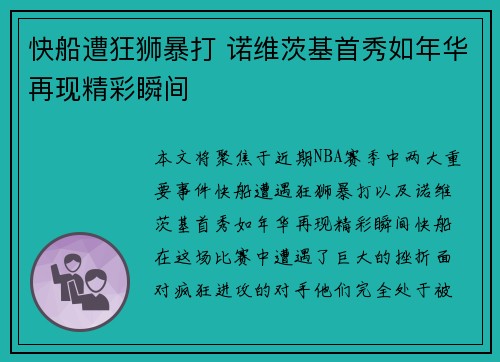 快船遭狂狮暴打 诺维茨基首秀如年华再现精彩瞬间

本文将聚焦于近期NBA赛季中两大重要事件快船遭遇狂狮暴打以及诺维茨基首秀如年华再现精彩瞬间快船在这场比赛中遭遇了巨大的挫折面对疯狂进攻的对手他们完全处于被